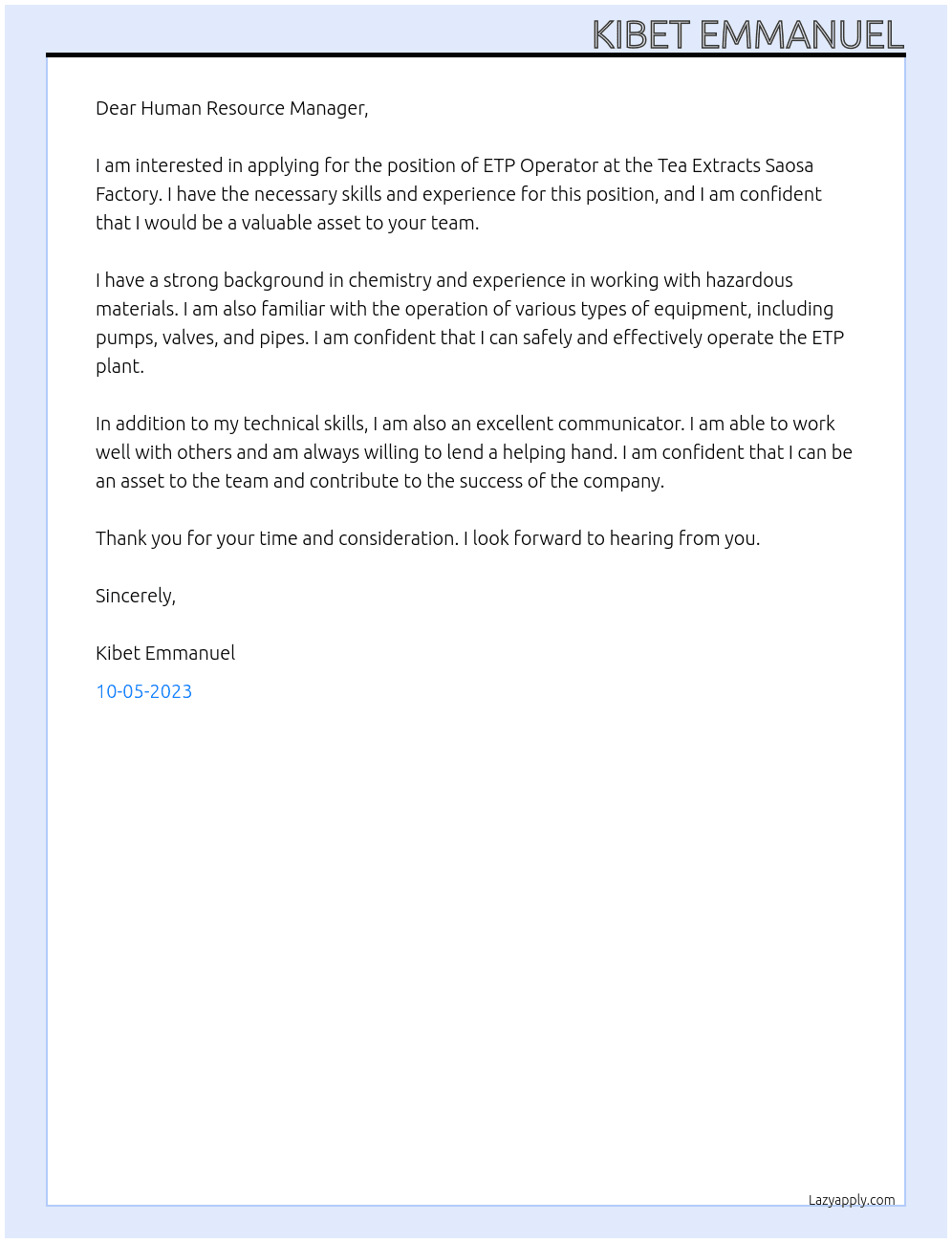 KIBET EMMANUEL

Dear Human Resource Manager,

I am interested in applying for the position of ETP Operator at the Tea Extracts Saosa Factory. I have the necessary skills and experience for this position, and I am confident that I would be a valuable asset to your team.

I have a strong background in chemistry and experience in working with hazardous materials. I am also familiar with the operation of various types of equipment, including pumps, valves, and pipes. I am confident that I can safely and effectively operate the ETP plant.

In addition to my technical skills, I am also an excellent communicator. I am able to work well with others and am always willing to lend a helping hand. I am confident that I can be an asset to the team and contribute to the success of the company.

Thank you for your time and consideration. I look forward to hearing from you.

Sincerely,

Kibet Emmanuel

10-05-2023

Lazyapply.com